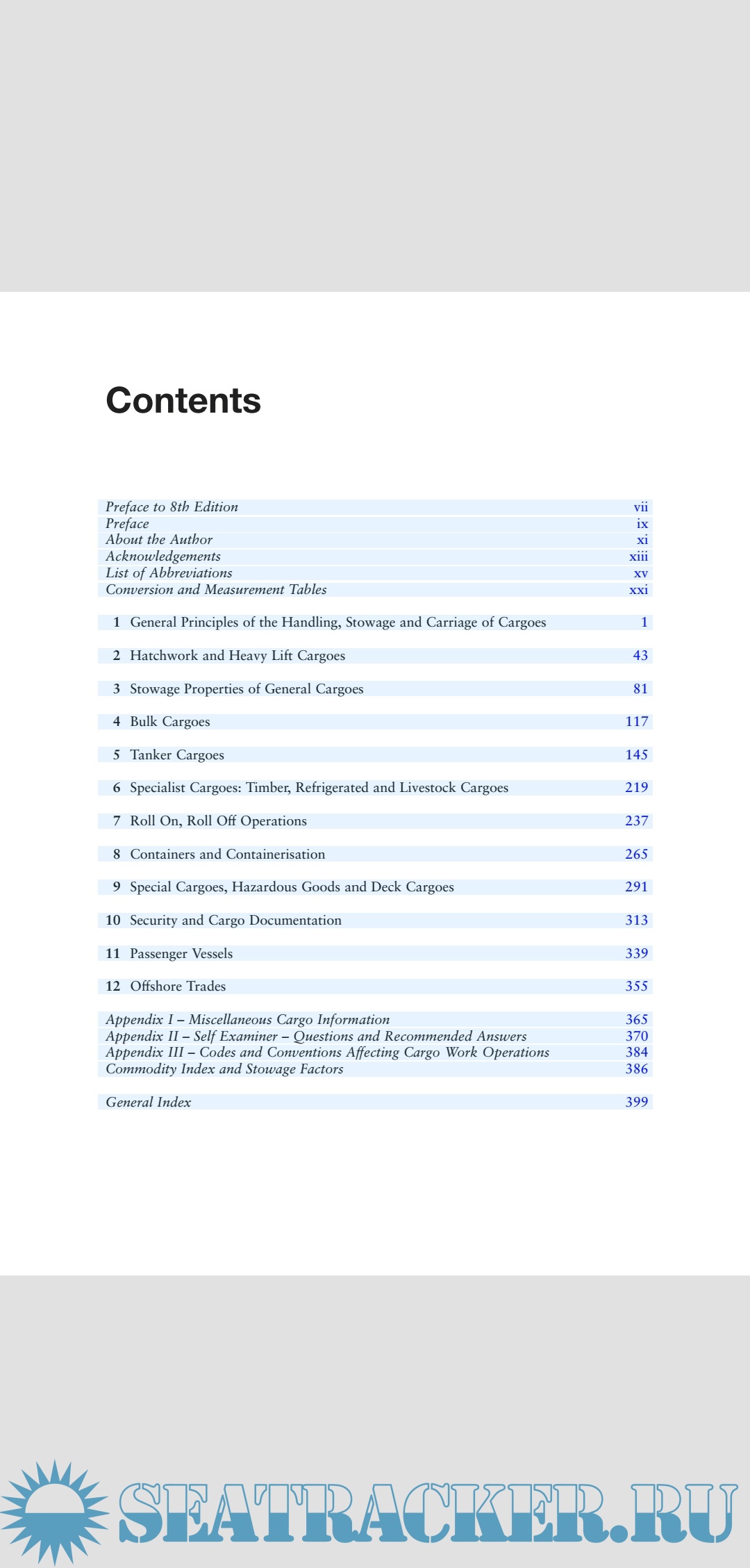 Contents

Preface to 8th Edition vii
Preface ix
About the Author xi
Acknowledgements xiii
List of Abbreviations xv
Conversion and Measurement Tables xxi

1 General Principles of the Handling, Stowage and Carriage of Cargoes 1

2 Hatchwork and Heavy Lift Cargoes 43

3 Stowage Properties of General Cargoes 81

4 Bulk Cargoes 117

5 Tanker Cargoes 145

6 Specialist Cargoes: Timber, Refrigerated and Livestock Cargoes 219

7 Roll On, Roll Off Operations 237

8 Containers and Containerisation 265

9 Special Cargoes, Hazardous Goods and Deck Cargoes 291

10 Security and Cargo Documentation 313

11 Passenger Vessels 339

12 Offshore Trades 355

Appendix I – Miscellaneous Cargo Information 365
Appendix II – Self Examiner – Questions and Recommended Answers 370
Appendix III – Codes and Conventions Affecting Cargo Work Operations 384
Commodity Index and Stowage Factors 386

General Index 399

SEATRACKER.RU